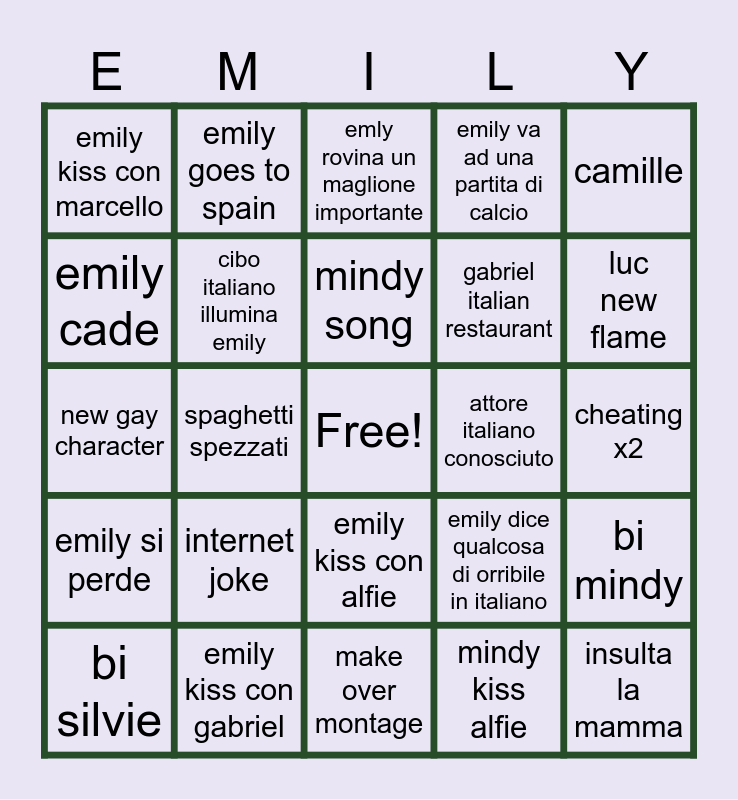 | E | M | I | L | Y |
|---|---|---|---|---|
| emily kiss con marcello | emily goes to spain | emly rovina un maglione importante | emily va ad una partita di calcio | camille |
| emily cade | cibo italiano illumina emily | mindy song | gabriel italian restaurant | luc new flame |
| new gay character | spaghetti spezzati | Free! | attore italiano conosciuto | cheating x2 |
| emily si perde | internet joke | emily kiss con alfie | emily dice qualcosa di orribile in italiano | bi mindy |
| bi silvie | emily kiss con gabriel | make over montage | mindy kiss alfie | insulta la mamma |